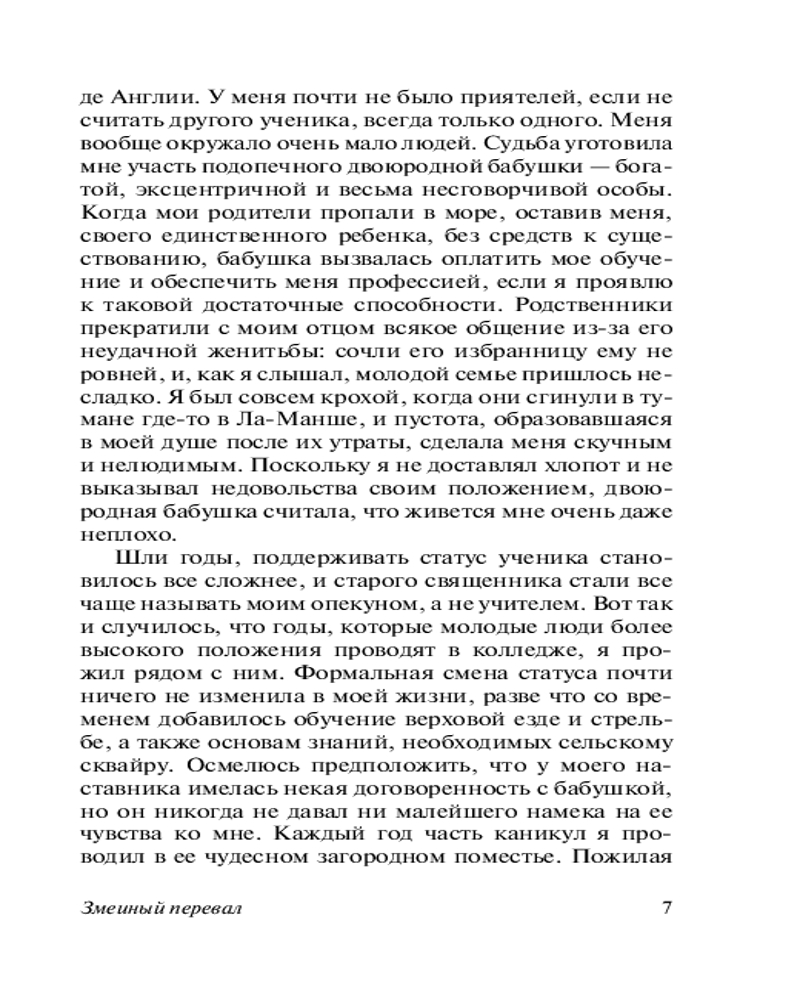 де Англии. У меня почти не было приятелей, если не считать другого ученика, всегда только одного. Меня вообще окружало очень мало людей. Судьба уготовила мне участь подопечного двоюродной бабушки — богатой, эксцентричной и весьма несговорчивой особы. Когда мои родители пропали в море, оставив меня, своего единственного ребенка, без средств к существованию, бабушка вызвалась оплатить мое обучение и обеспечить меня профессией, если я проявлю к таковой достаточные способности. Родственники прекратили с моим отцом всякое общение из-за его неудачной женитьбы: сочли его избранницу ему не ровней, и, как я слышал, молодой семье пришлось несладко. Я был совсем крохой, когда они сгинули в тумане где-то в Ла-Манше, и пустота, образовавшаяся в моей душе после их утраты, сделала меня скучным и нелюдимым. Поскольку я не доставлял хлопот и не выказывал недовольства своим положением, двоюродная бабушка считала, что живется мне очень даже неплохо.

Шли годы, поддерживать статус ученика становилось все сложнее, и старого священника стали все чаще называть моим опекуном, а не учителем. Вот так и случилось, что годы, которые молодые люди более высокого положения проводят в колледже, я прожил рядом с ним. Формальная смена статуса почти ничего не изменила в моей жизни, разве что со временем добавилось обучение верховой езде и стрельбе, а также основам знаний, необходимых сельскому сквайру. Осмелюсь предположить, что у моего наставника имелась некая договоренность с бабушкой, но он никогда не давал ни малейшего намека на ее чувства ко мне. Каждый год часть каникул я проводил в ее чудесном загородном поместье. Пожилая

Змеиный перевал 7